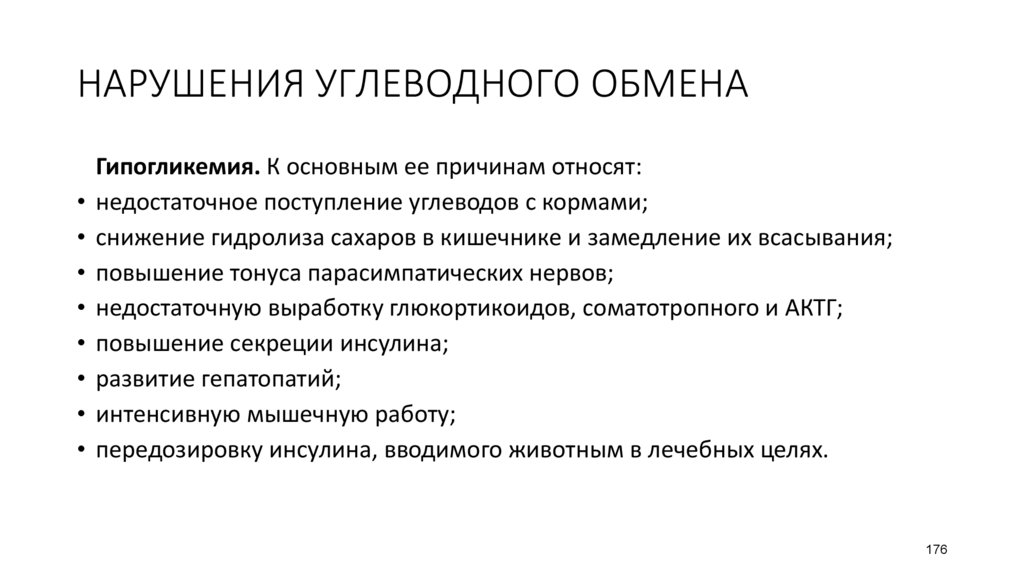 НАРУШЕНИЯ УГЛЕВОДНОГО ОБМЕНА

Гипогликемия. К основным ее причинам относят:
• недостаточное поступление углеводов с кормами;
• снижение гидролиза сахаров в кишечнике и замедление их всасывания;
• повышение тонуса парасимпатических нервов;
• недостаточную выработку глюкортикоидов, соматотропного и АКТГ;
• повышение секреции инсулина;
• развитие гепатопатий;
• интенсивную мышечную работу;
• передозировку инсулина, вводимого животным в лечебных целях.

176